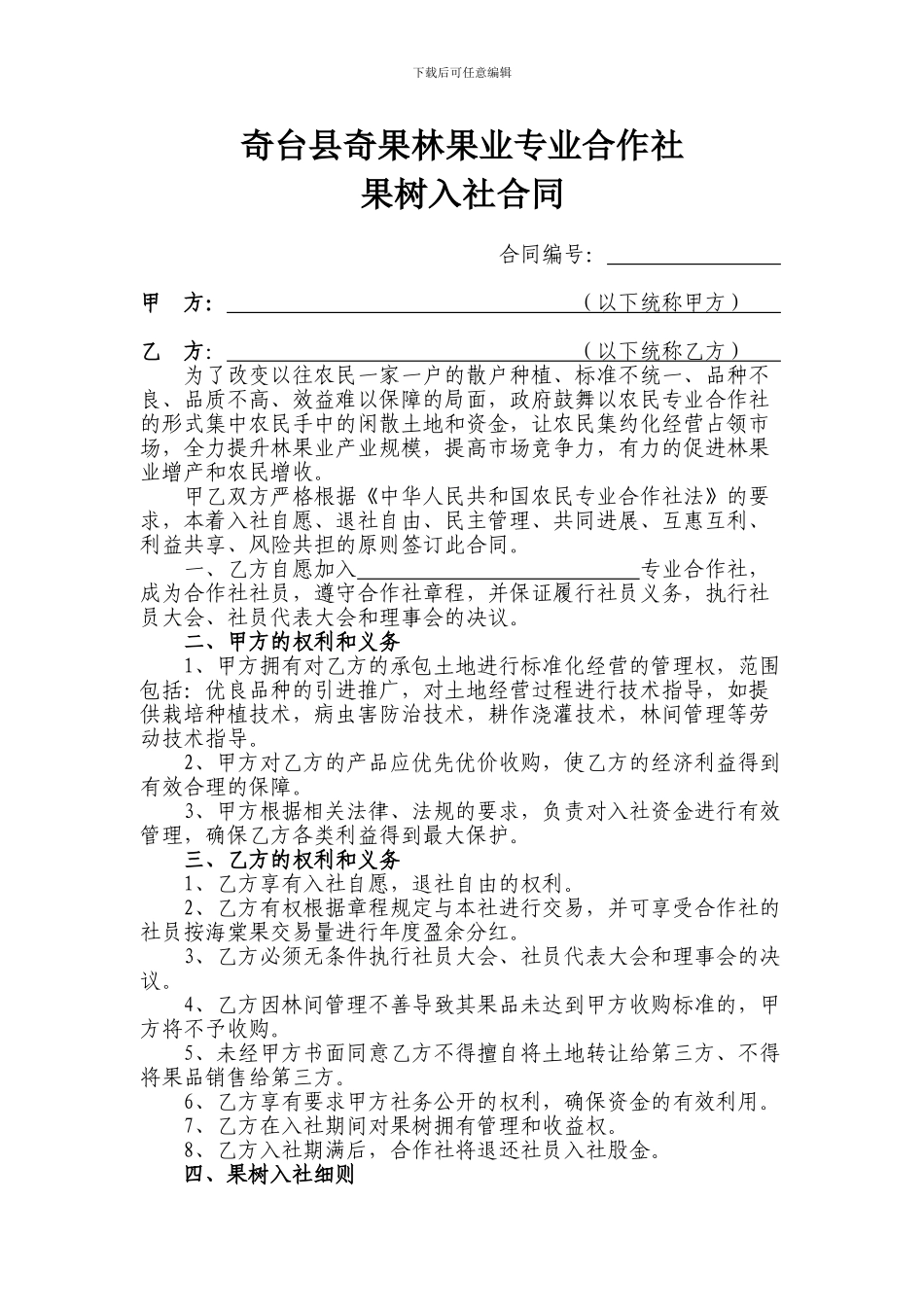 下载后可任意编辑

奇台县奇果林果业专业合作社
果树入社合同

合同编号：

甲　方：（以下统称甲方）

乙　方：（以下统称乙方）

为了改变以往农民一家一户的散户种植、标准不统一、品种不良、品质不高、效益难以保障的局面，政府鼓舞以农民专业合作社的形式集中农民手中的闲散土地和资金，让农民集约化经营占领市场，全力提升林果业产业规模，提高市场竞争力，有力的促进林果业增产和农民增收。

甲乙双方严格根据《中华人民共和国农民专业合作社法》的要求，本着入社自愿、退社自由、民主管理、共同进展、互惠互利、利益共享、风险共担的原则签订此合同。

一、乙方自愿加入专业合作社，成为合作社社员，遵守合作社章程，并保证履行社员义务，执行社员大会、社员代表大会和理事会的决议。

二、甲方的权利和义务

1、甲方拥有对乙方的承包土地进行标准化经营的管理权，范围包括：优良品种的引进推广，对土地经营过程进行技术指导，如提供栽培种植技术，病虫害防治技术，耕作浇灌技术，林间管理等劳动技术指导。

2、甲方对乙方的产品应优先优价收购，使乙方的经济利益得到有效合理的保障。

3、甲方根据相关法律、法规的要求，负责对入社资金进行有效管理，确保乙方各类利益得到最大保护。

三、乙方的权利和义务

1、乙方享有入社自愿，退社自由的权利。

2、乙方有权根据章程规定与本社进行交易，并可享受合作社的社员按海棠果交易量进行年度盈余分红。

3、乙方必须无条件执行社员大会、社员代表大会和理事会的决议。

4、乙方因林间管理不善导致其果品未达到甲方收购标准的，甲方将不予收购。

5、未经甲方书面同意乙方不得擅自将土地转让给第三方、不得将果品销售给第三方。

6、乙方享有要求甲方社务公开的权利，确保资金的有效利用。

7、乙方在入社期间对果树拥有管理和收益权。

8、乙方入社期满后，合作社将退还社员入社股金。

四、果树入社细则